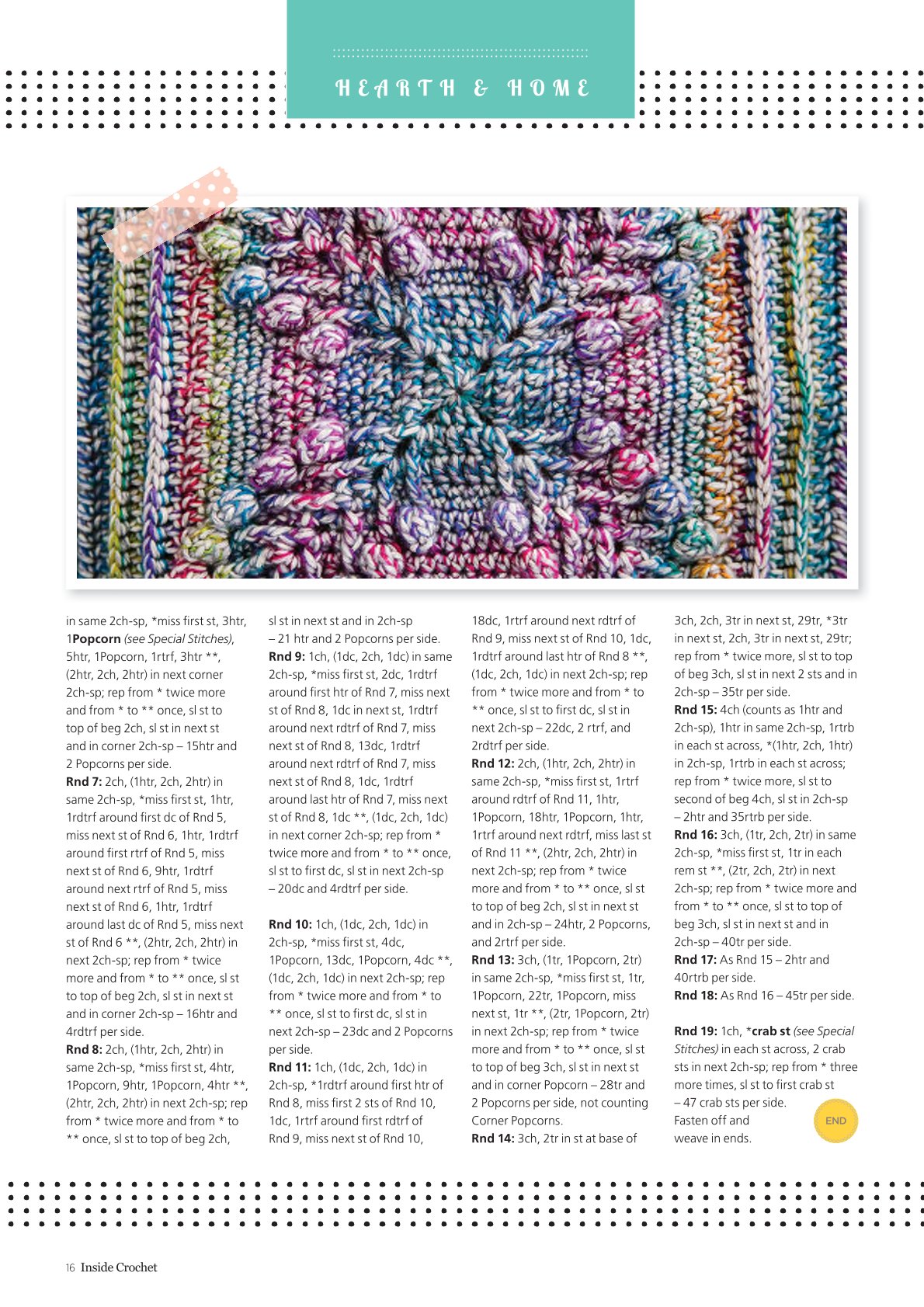 HEARTH & HOME

in same 2ch-sp, *miss first st, 3htr, 1Popcorn (see Special Stitches), 5htr, 1Popcorn, 1rtrf, 3htr **, (2htr, 2ch, 2htr) in next corner 2ch-sp; rep from * twice more and from * to ** once, sl st to top of beg 2ch, sl st in next st and in corner 2ch-sp – 15htr and 2 Popcorns per side.
Rnd 7: 2ch, (1htr, 2ch, 2htr) in same 2ch-sp, *miss first st, 1htr, 1rdtrf around first dc of Rnd 5, miss next st of Rnd 6, 1htr, 1rdtrf around first rtrf of Rnd 5, miss next st of Rnd 6, 9htr, 1rdtrf around next rtrf of Rnd 5, miss next st of Rnd 6, 1htr, 1rdtrf around last dc of Rnd 5, miss next st of Rnd 6 **, (2htr, 2ch, 2htr) in next 2ch-sp; rep from * twice more and from * to ** once, sl st to top of beg 2ch, sl st in next st and in corner 2ch-sp – 16htr and 4rdtrf per side.
Rnd 8: 2ch, (1htr, 2ch, 2htr) in same 2ch-sp, *miss first st, 4htr, 1Popcorn, 9htr, 1Popcorn, 4htr **, (2htr, 2ch, 2htr) in next 2ch-sp; rep from * twice more and from * to ** once, sl st to top of beg 2ch, sl st in next st and in 2ch-sp – 21 htr and 2 Popcorns per side.
Rnd 9: 1ch, (1dc, 2ch, 1dc) in same 2ch-sp, *miss first st, 2dc, 1rdtrf around first htr of Rnd 7, miss next st of Rnd 8, 1dc in next st, 1rdtrf around next rdtrf of Rnd 7, miss next st of Rnd 8, 13dc, 1rdtrf around next rdtrf of Rnd 7, miss next st of Rnd 8, 1dc, 1rdtrf around last htr of Rnd 7, miss next st of Rnd 8, 1dc **, (1dc, 2ch, 1dc) in next corner 2ch-sp; rep from * twice more and from * to ** once, sl st to first dc, sl st in next 2ch-sp – 20dc and 4rdtrf per side.

Rnd 10: 1ch, (1dc, 2ch, 1dc) in 2ch-sp, *miss first st, 4dc, 1Popcorn, 13dc, 1Popcorn, 4dc **, (1dc, 2ch, 1dc) in next 2ch-sp; rep from * twice more and from * to ** once, sl st to first dc, sl st in next 2ch-sp – 23dc and 2 Popcorns per side.
Rnd 11: 1ch, (1dc, 2ch, 1dc) in 2ch-sp, *1rdtrf around first htr of Rnd 8, miss first 2 sts of Rnd 10, 1dc, 1rtrf around first rdtrf of Rnd 9, miss next st of Rnd 10, 18dc, 1rtrf around next rdtrf of Rnd 9, miss next st of Rnd 10, 1dc, 1rdtrf around last htr of Rnd 8 **, (1dc, 2ch, 1dc) in next 2ch-sp; rep from * twice more and from * to ** once, sl st to first dc, sl st in next 2ch-sp – 22dc, 2 rtrf, and 2rdtrf per side.
Rnd 12: 2ch, (1htr, 2ch, 2htr) in same 2ch-sp, *miss first st, 1rtrf around rdtrf of Rnd 11, 1htr, 1Popcorn, 18htr, 1Popcorn, 1htr, 1rtrf around next rdtrf, miss last st of Rnd 11 **, (2htr, 2ch, 2htr) in next 2ch-sp; rep from * twice more and from * to ** once, sl st to top of beg 2ch, sl st in next st and in 2ch-sp – 24htr, 2 Popcorns, and 2rtrf per side.
Rnd 13: 3ch, (1tr, 1Popcorn, 2tr) in same 2ch-sp, *miss first st, 1tr, 1Popcorn, 22tr, 1Popcorn, miss next st, 1tr **, (2tr, 1Popcorn, 2tr) in next 2ch-sp; rep from * twice more and from * to ** once, sl st to top of beg 3ch, sl st in next st and in corner Popcorn – 28tr and 2 Popcorns per side, not counting Corner Popcorns.
Rnd 14: 3ch, 2tr in st at base of 3ch, 2ch, 3tr in next st, 29tr, *3tr in next st, 2ch, 3tr in next st, 29tr; rep from * twice more, sl st to top of beg 3ch, sl st in next 2 sts and in 2ch-sp – 35tr per side.
Rnd 15: 4ch (counts as 1htr and 2ch-sp), 1htr in same 2ch-sp, 1rtrb in each st across, *(1htr, 2ch, 1htr) in 2ch-sp, 1rtrb in each st across; rep from * twice more, sl st to second of beg 4ch, sl st in 2ch-sp – 2htr and 35rtrb per side.
Rnd 16: 3ch, (1tr, 2ch, 2tr) in same 2ch-sp, *miss first st, 1tr in each rem st **, (2tr, 2ch, 2tr) in next 2ch-sp; rep from * twice more and from * to ** once, sl st to top of beg 3ch, sl st in next st and in 2ch-sp – 40tr per side.
Rnd 17: As Rnd 15 – 2htr and 40rtrb per side.
Rnd 18: As Rnd 16 – 45tr per side.

Rnd 19: 1ch, *crab st (see Special Stitches) in each st across, 2 crab sts in next 2ch-sp; rep from * three more times, sl st to first crab st – 47 crab sts per side.
Fasten off and weave in ends.

END

16 Inside Crochet